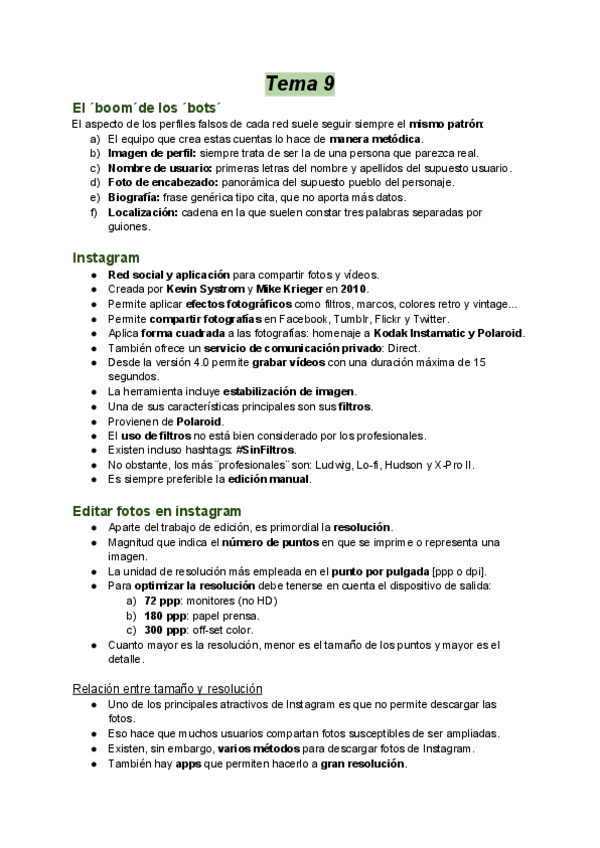 Tema 9

El ´boom´de los ´bots´

El aspecto de los perfiles falsos de cada red suele seguir siempre el mismo patrón:

a) El equipo que crea estas cuentas lo hace de manera metódica.
b) Imagen de perfil: siempre trata de ser la de una persona que parezca real.
c) Nombre de usuario: primeras letras del nombre y apellidos del supuesto usuario.
d) Foto de encabezado: panorámica del supuesto pueblo del personaje.
e) Biografía: frase genérica tipo cita, que no aporta más datos.
f) Localización: cadena en la que suelen constar tres palabras separadas por guiones.

Instagram

● Red social y aplicación para compartir fotos y vídeos.
● Creada por Kevin Systrom y Mike Krieger en 2010.
● Permite aplicar efectos fotográficos como filtros, marcos, colores retro y vintage...
● Permite compartir fotografías en Facebook, Tumblr, Flickr y Twitter.
● Aplica forma cuadrada a las fotografías: homenaje a Kodak Instamatic y Polaroid.
● También ofrece un servicio de comunicación privado: Direct.
● Desde la versión 4.0 permite grabar vídeos con una duración máxima de 15 segundos.
● La herramienta incluye estabilización de imagen.
● Una de sus características principales son sus filtros.
● Provienen de Polaroid.
● El uso de filtros no está bien considerado por los profesionales.
● Existen incluso hashtags: #SinFiltros.
● No obstante, los más ¨profesionales¨ son: Ludwig, Lo-fi, Hudson y X-Pro II.
● Es siempre preferible la edición manual.

Editar fotos en instagram

● Aparte del trabajo de edición, es primordial la resolución.
● Magnitud que indica el número de puntos en que se imprime o representa una imagen.
● La unidad de resolución más empleada en el punto por pulgada [ppp o dpi].
● Para optimizar la resolución debe tenerse en cuenta el dispositivo de salida:
a) 72 ppp: monitores (no HD)
b) 180 ppp: papel prensa.
c) 300 ppp: off-set color.
● Cuanto mayor es la resolución, menor es el tamaño de los puntos y mayor es el detalle.

Relación entre tamaño y resolución

● Uno de los principales atractivos de Instagram es que no permite descargar las fotos.
● Eso hace que muchos usuarios compartan fotos susceptibles de ser ampliadas.
● Existen, sin embargo, varios métodos para descargar fotos de Instagram.
● También hay apps que permiten hacerlo a gran resolución.